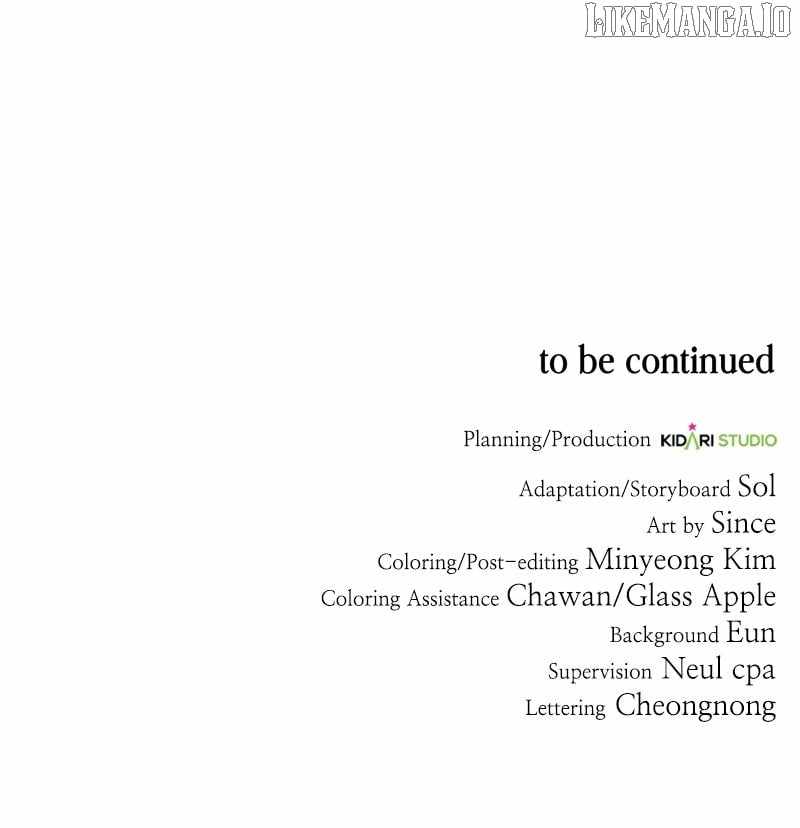 to be continued

Planning/Production KIDARI STUDIO

Adaptation/Storyboard Sol
Art by Since
Coloring/Post-editing Minyeong Kim
Coloring Assistance Chawan/Glass Apple
Background Eun
Supervision Neul cpa
Lettering Cheongnong

LIKEMANGA.IO